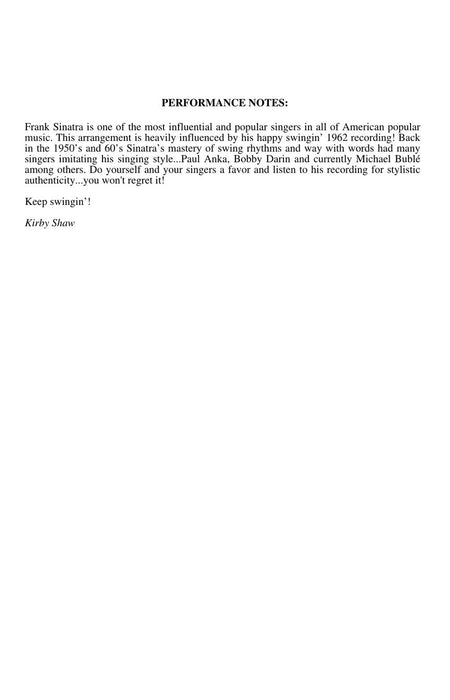 PERFORMANCE NOTES:

Frank Sinatra is one of the most influential and popular singers in all of American popular music. This arrangement is heavily influenced by his happy swingin' 1962 recording! Back in the 1950's and 60's Sinatra's mastery of swing rhythms and way with words had many singers imitating his singing style...Paul Anka, Bobby Darin and currently Michael Bublé among others. Do yourself and your singers a favor and listen to his recording for stylistic authenticity...you won't regret it!

Keep swingin'!

Kirby Shaw